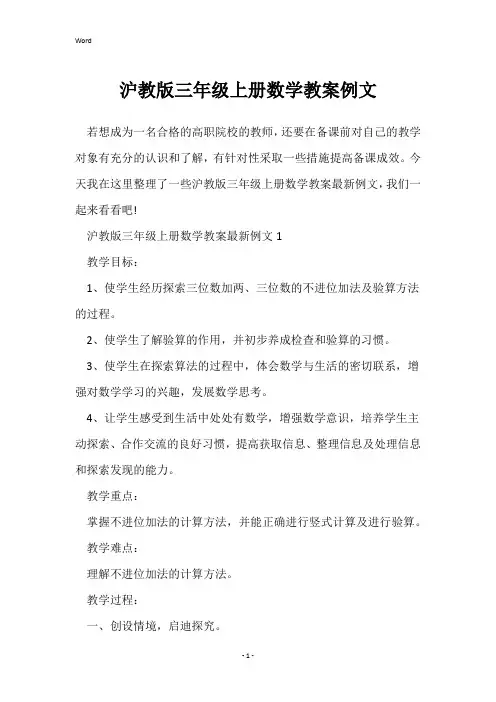 Word

沪教版三年级上册数学教案例文

若想成为一名合格的高职院校的教师，还要在备课前对自己的教学对象有充分的认识和了解，有针对性采取一些措施提高备课成效。今天我在这里整理了一些沪教版三年级上册数学教案最新例文，我们一起来看看吧!

沪教版三年级上册数学教案最新例文 1

教学目标：

1、使学生经历探索三位数加两、三位数的不进位加法及验算方法的过程。

2、使学生了解验算的作用，并初步养成检查和验算的习惯。

3、使学生在探索算法的过程中，体会数学与生活的密切联系，增强对数学学习的兴趣，发展数学思考。

4、让学生感受到生活中处处有数学，增强数学意识，培养学生主动探索、合作交流的良好习惯，提高获取信息、整理信息及处理信息和探索发现的能力。

教学重点：

掌握不进位加法的计算方法，并能正确进行竖式计算及进行验算。

教学难点：

理解不进位加法的计算方法。

教学过程：

一、创设情境，启迪探究。

- 1 -